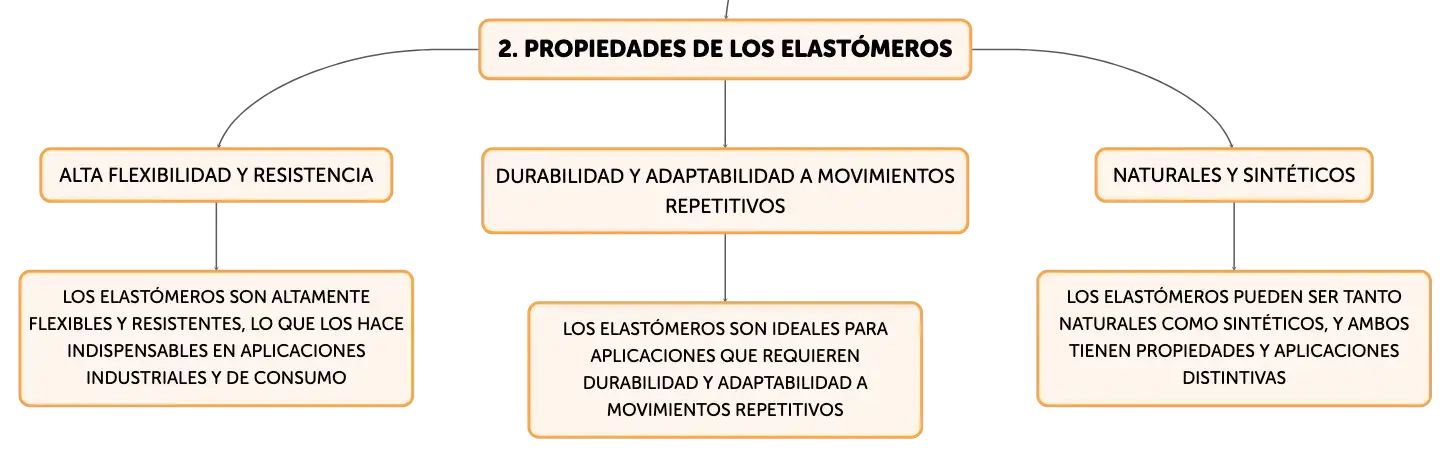 2. PROPIEDADES DE LOS ELASTÓMEROS

ALTA FLEXIBILIDAD Y RESISTENCIA

LOS ELASTÓMEROS SON ALTAMENTE FLEXIBLES Y RESISTENTES, LO QUE LOS HACE INDISPENSABLES EN APLICACIONES INDUSTRIALES Y DE CONSUMO

DURABILIDAD Y ADAPTABILIDAD A MOVIMIENTOS REPETITIVOS

LOS ELASTÓMEROS SON IDEALES PARA APLICACIONES QUE REQUIEREN DURABILIDAD Y ADAPTABILIDAD A MOVIMIENTOS REPETITIVOS

NATURALES Y SINTÉTICOS

LOS ELASTÓMEROS PUEDEN SER TANTO NATURALES COMO SINTÉTICOS, Y AMBOS TIENEN PROPIEDADES Y APLICACIONES DISTINTIVAS